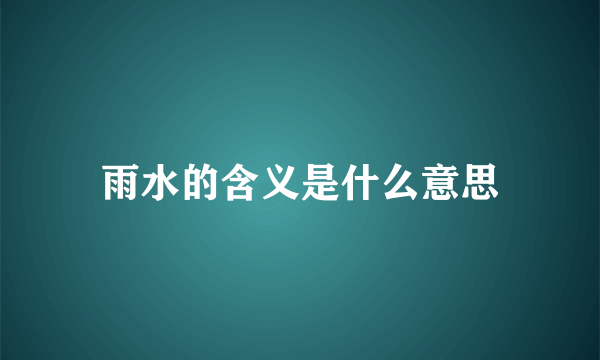 雨水的含义是什么意思